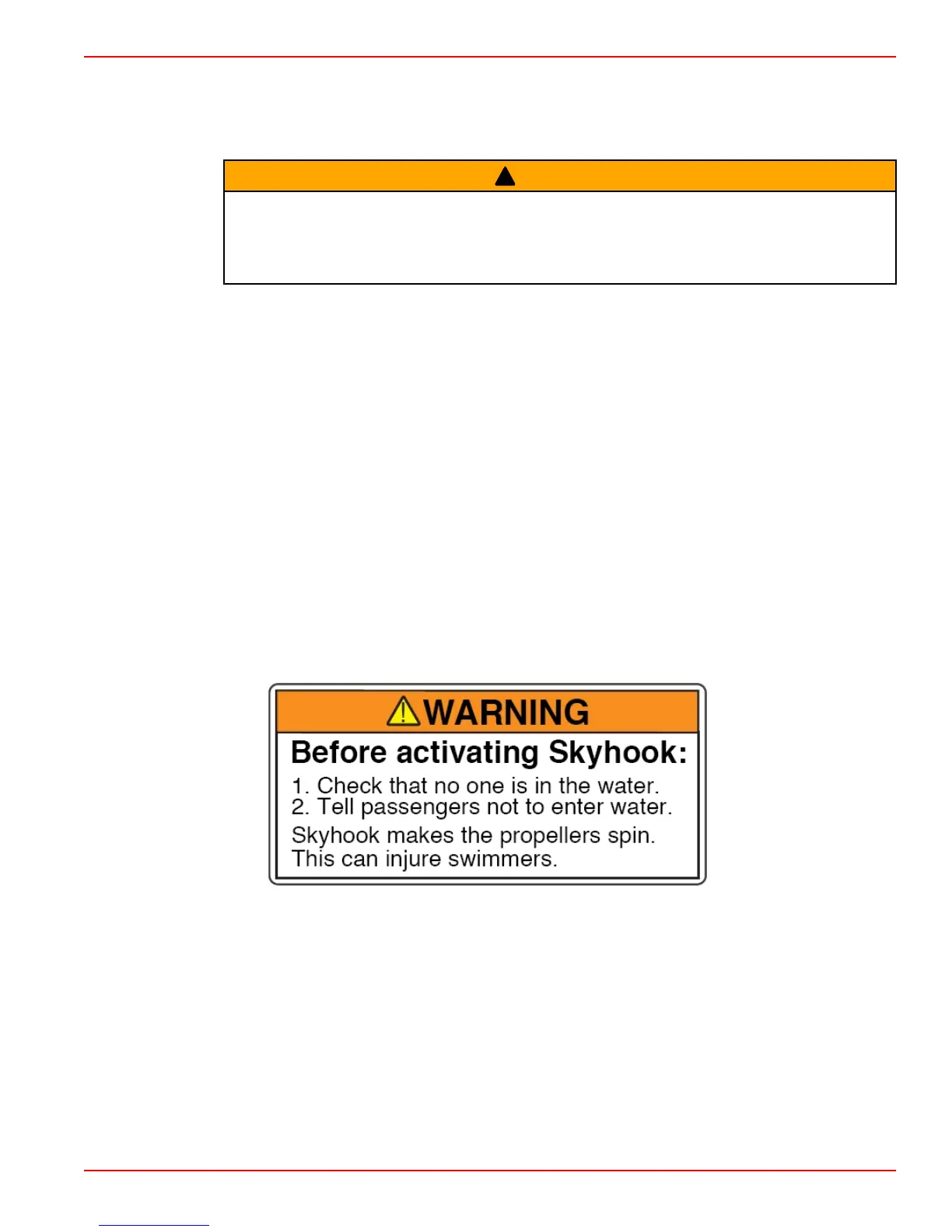 WARNING
Before activating Skyhook:
1. Check that no one is in the water.
2. Tell passengers not to enter water.
Skyhook makes the propellers spin.
This can injure swimmers.